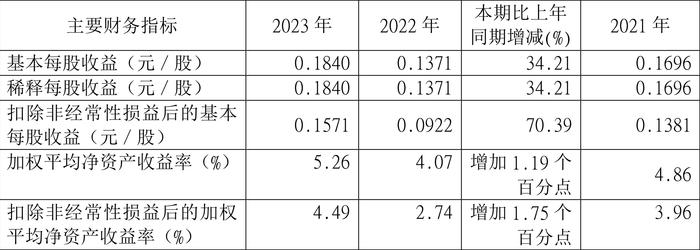 | 主要财务指标 | 2023 年 | 2022 年 | 本期比上年同期增减(%) | 2021 年 |
|---|---|---|---|---|
| 基本每股收益（元／股） | 0.1840 | 0.1371 | 34.21 | 0.1696 |
| 稀释每股收益（元／股） | 0.1840 | 0.1371 | 34.21 | 0.1696 |
| 扣除非经常性损益后的基本每股收益（元／股） | 0.1571 | 0.0922 | 70.39 | 0.1381 |
| 加权平均净资产收益率（%） | 5.26 | 4.07 | 增加 1.19 个百分点 | 4.86 |
| 扣除非经常性损益后的加权平均净资产收益率（%） | 4.49 | 2.74 | 增加 1.75 个百分点 | 3.96 |